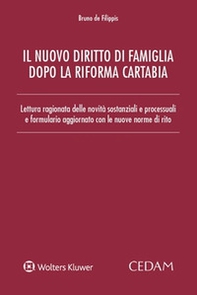 Bruno de Filippis

IL NUOVO DIRITTO DI FAMIGLIA DOPO LA RIFORMA CARTABIA

Lettura ragionata delle novità sostanziali e processuali e formulario aggiornato con le nuove norme di rito

Wolters Kluwer

CEDAM